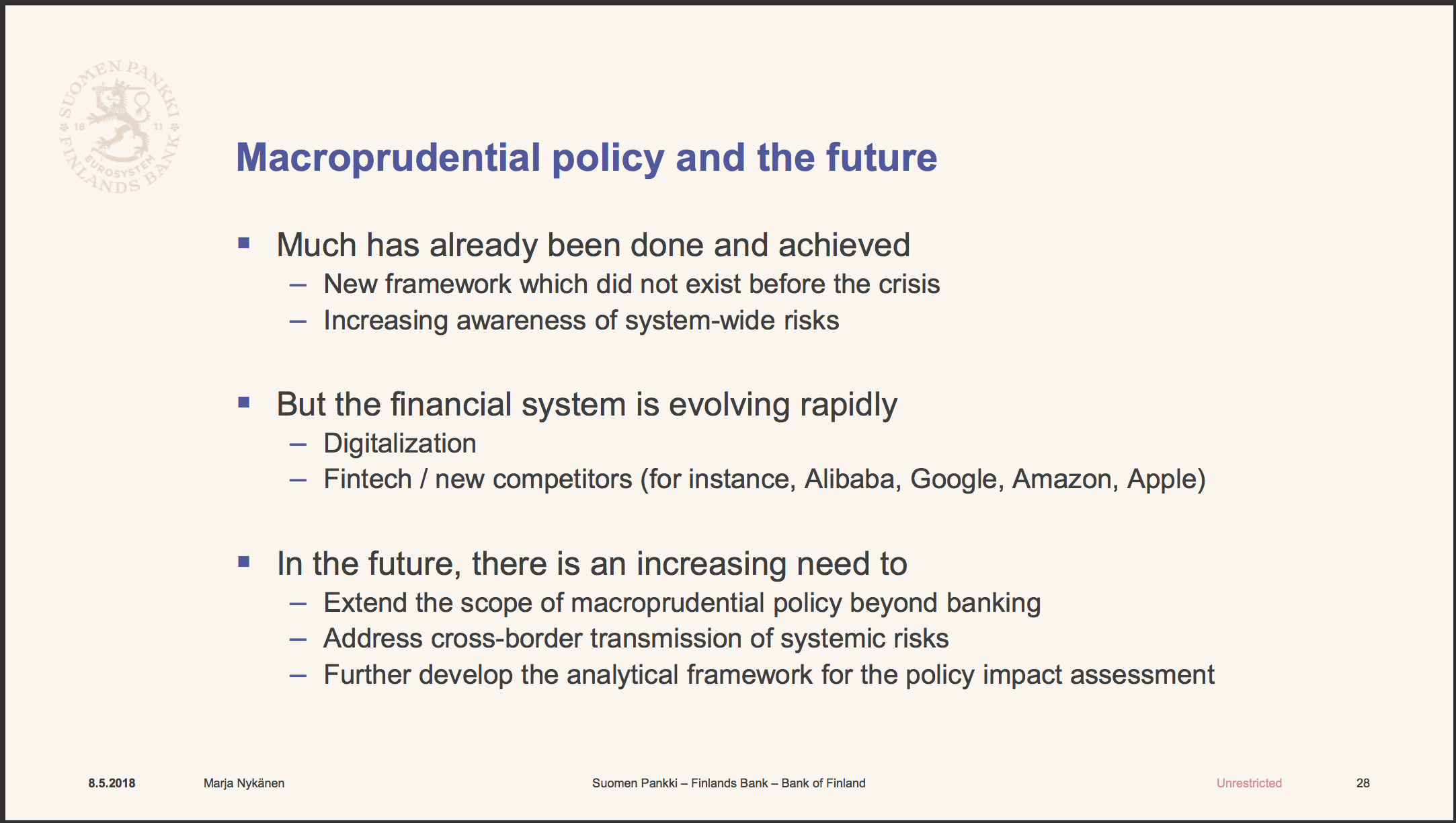 SUOMEN PANKKI 18 11 EUROSYSTEM FINLANDS BANK

Macroprudential policy and the future

▪ Much has already been done and achieved
– New framework which did not exist before the crisis
– Increasing awareness of system-wide risks

▪ But the financial system is evolving rapidly
– Digitalization
– Fintech / new competitors (for instance, Alibaba, Google, Amazon, Apple)

▪ In the future, there is an increasing need to
– Extend the scope of macroprudential policy beyond banking
– Address cross-border transmission of systemic risks
– Further develop the analytical framework for the policy impact assessment

8.5.2018 Marja Nykänen Suomen Pankki – Finlands Bank – Bank of Finland Unrestricted 28